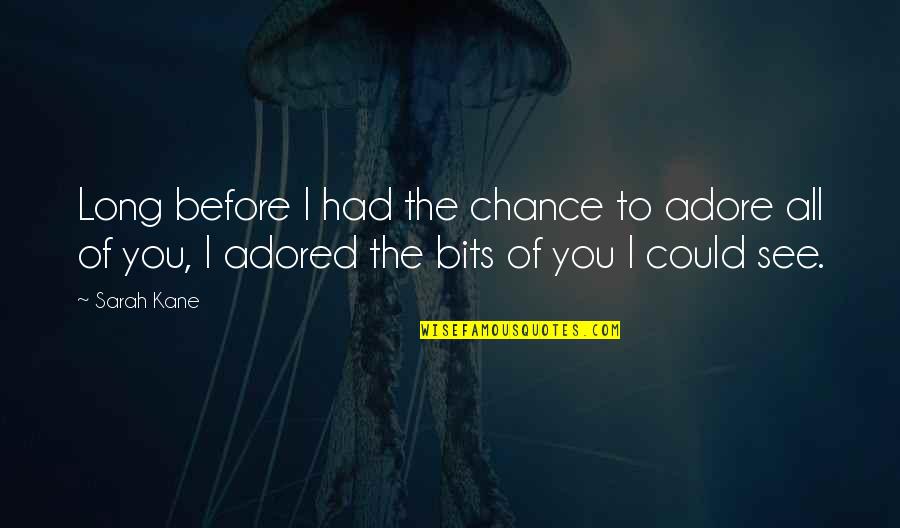 Long before I had the chance to adore all of you, I adored the bits of you I could see.

~ Sarah Kane

WISEFAMOUSQUOTES.COM